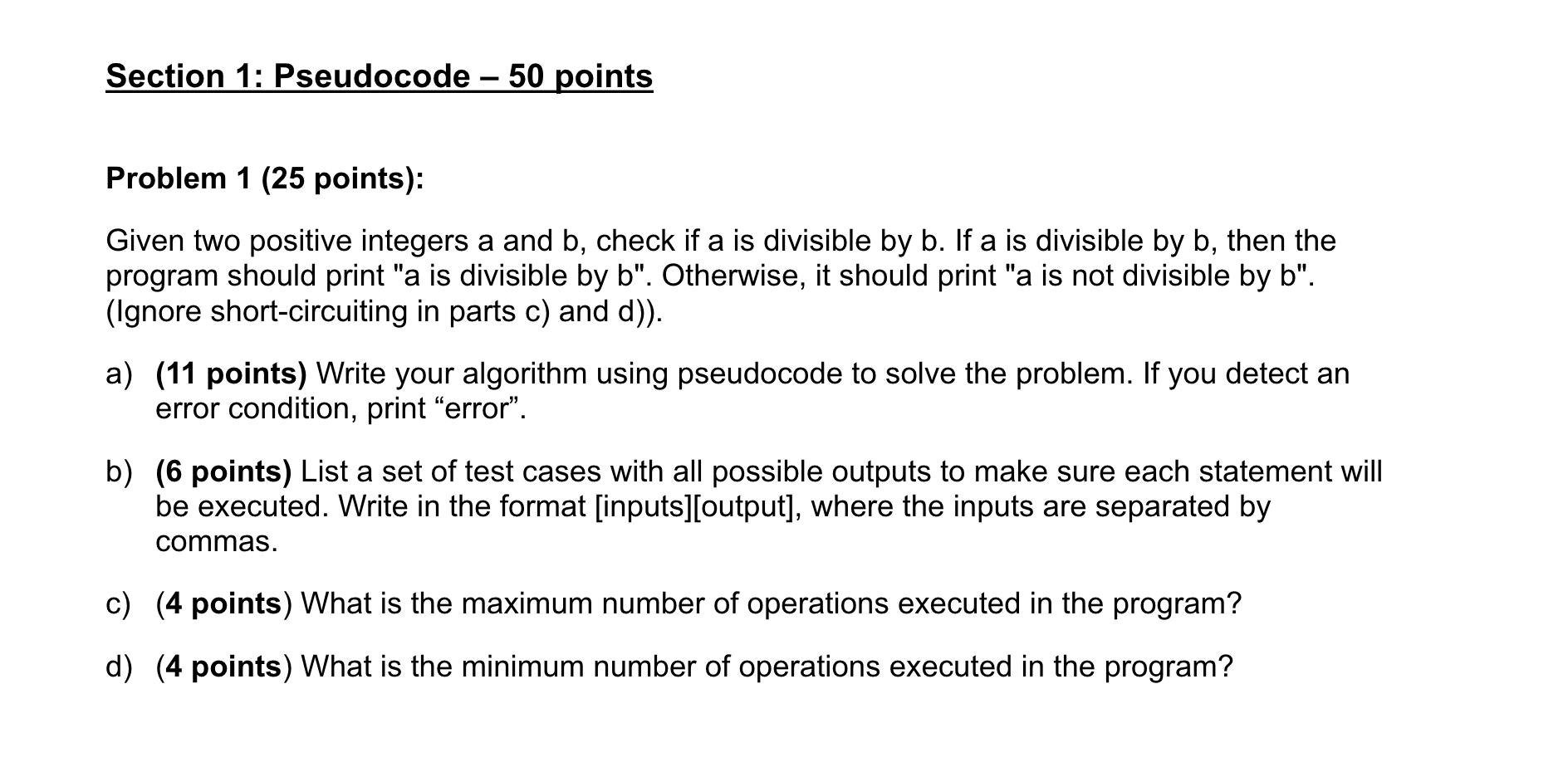 Section 1: Pseudocode – 50 points

Problem 1 (25 points):

Given two positive integers a and b, check if a is divisible by b. If a is divisible by b, then the program should print "a is divisible by b". Otherwise, it should print "a is not divisible by b". (Ignore short-circuiting in parts c) and d)).

a) (11 points) Write your algorithm using pseudocode to solve the problem. If you detect an error condition, print “error”.

b) (6 points) List a set of test cases with all possible outputs to make sure each statement will be executed. Write in the format [inputs][output], where the inputs are separated by commas.

c) (4 points) What is the maximum number of operations executed in the program?

d) (4 points) What is the minimum number of operations executed in the program?